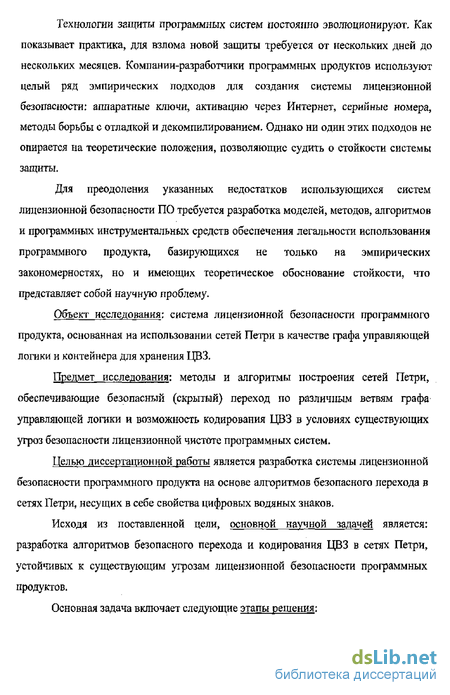 Технологии защиты программных систем постоянно эволюционируют. Как показывает практика, для взлома новой защиты требуется от нескольких дней до нескольких месяцев. Компании-разработчики программных продуктов используют целый ряд эмпирических подходов для создания системы лицензионной безопасности: аппаратные ключи, активацию через Интернет, серийные номера, методы борьбы с отладкой и декомпилированием. Однако ни один этих подходов не опирается на теоретические положения, позволяющие судить о стойкости системы защиты.

Для преодоления указанных недостатков использующихся систем лицензионной безопасности ПО требуется разработка моделей, методов, алгоритмов и программных инструментальных средств обеспечения легальности использования программного продукта, базирующихся не только на эмпирических закономерностях, но и имеющих теоретическое обоснование стойкости, что представляет собой научную проблему.

Объект исследования: система лицензионной безопасности программного продукта, основанная на использовании сетей Петри в качестве графа управляющей логики и контейнера для хранения ЦВЗ.

Предмет исследования: методы и алгоритмы построения сетей Петри, обеспечивающие безопасный (скрытый) переход по различным ветвям графа управляющей логики и возможность кодирования ЦВЗ в условиях существующих угроз безопасности лицензионной чистоте программных систем.

Целью диссертационной работы является разработка системы лицензионной безопасности программного продукта на основе алгоритмов безопасного перехода в сетях Петри, несущих в себе свойства цифровых водяных знаков.

Исходя из поставленной цели, основной научной задачей является: разработка алгоритмов безопасного перехода и кодирования ЦВЗ в сетях Петри, устойчивых к существующим угрозам лицензионной безопасности программных продуктов.

Основная задача включает следующие этапы решения:

dsLib.net
библиотека диссертаций